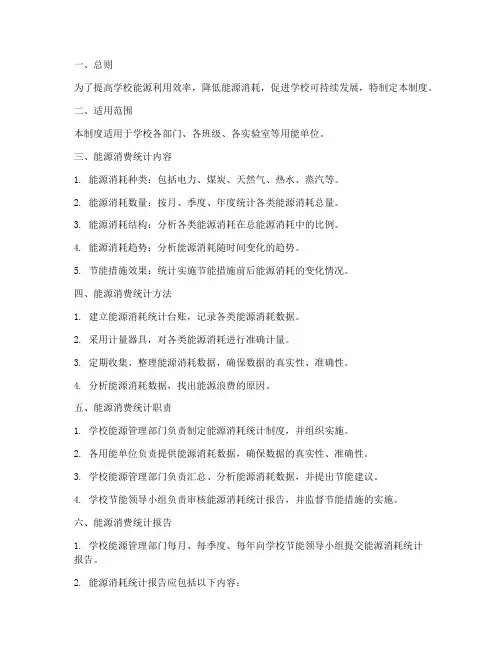 一、总则

为了提高学校能源利用效率，降低能源消耗，促进学校可持续发展，特制定本制度。

二、适用范围

本制度适用于学校各部门、各班级、各实验室等用能单位。

三、能源消费统计内容

1. 能源消耗种类：包括电力、煤炭、天然气、热水、蒸汽等。

2. 能源消耗数量：按月、季度、年度统计各类能源消耗总量。

3. 能源消耗结构：分析各类能源消耗在总能源消耗中的比例。

4. 能源消耗趋势：分析能源消耗随时间变化的趋势。

5. 节能措施效果：统计实施节能措施前后能源消耗的变化情况。

四、能源消费统计方法

1. 建立能源消耗统计台账，记录各类能源消耗数据。

2. 采用计量器具，对各类能源消耗进行准确计量。

3. 定期收集、整理能源消耗数据，确保数据的真实性、准确性。

4. 分析能源消耗数据，找出能源浪费的原因。

五、能源消费统计职责

1. 学校能源管理部门负责制定能源消耗统计制度，并组织实施。

2. 各用能单位负责提供能源消耗数据，确保数据的真实性、准确性。

3. 学校能源管理部门负责汇总、分析能源消耗数据，并提出节能建议。

4. 学校节能领导小组负责审核能源消耗统计报告，并监督节能措施的实施。

六、能源消费统计报告

1. 学校能源管理部门每月、每季度、每年向学校节能领导小组提交能源消耗统计报告。

2. 能源消耗统计报告应包括以下内容：